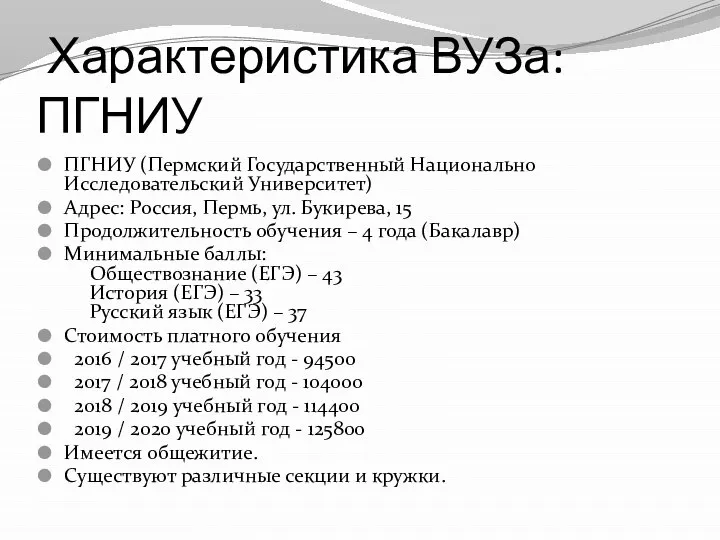 Характеристика ВУЗа: ПГНИУ

ПГНИУ (Пермский Государственный Национально Исследовательский Университет)
Адрес: Россия, Пермь, ул. Букирева, 15
Продолжительность обучения – 4 года (Бакалавр)
Минимальные баллы:
Обществознание (ЕГЭ) – 43
История (ЕГЭ) – 33
Русский язык (ЕГЭ) – 37
Стоимость платного обучения
2016 / 2017 учебный год - 94500
2017 / 2018 учебный год - 104000
2018 / 2019 учебный год - 114400
2019 / 2020 учебный год - 125800
Имеется общежитие.
Существуют различные секции и кружки.